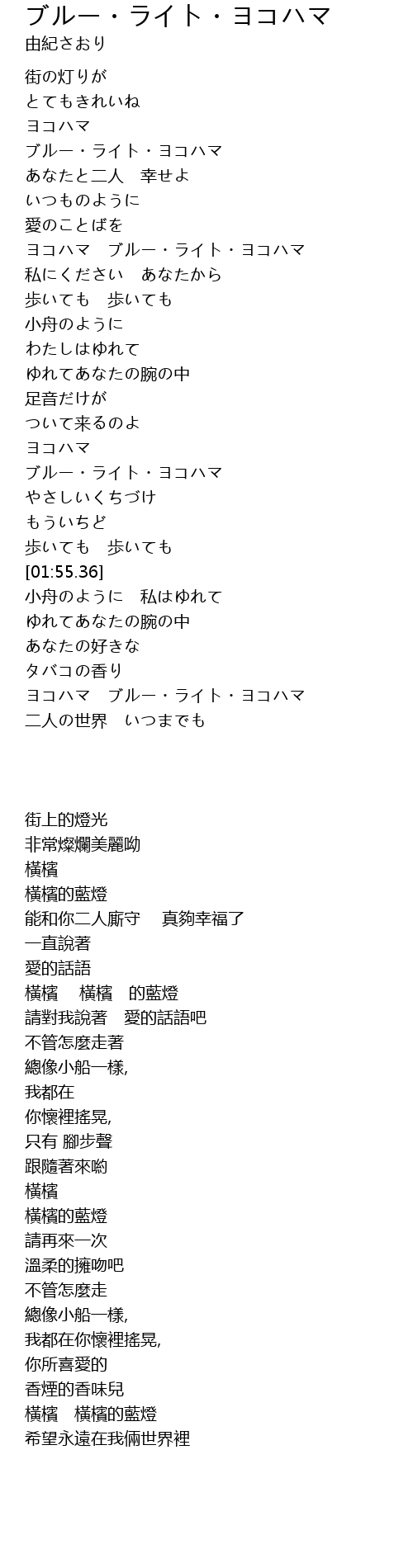 ブルー・ライト・ヨコハマ
由紀さおり

街の灯りが
とてもきれいね
ヨコハマ
ブルー・ライト・ヨコハマ
あなたと二人　幸せよ
いつものように
愛のことばを
ヨコハマ　ブルー・ライト・ヨコハマ
私にください　あなたから
歩いても　歩いても
小舟のように
わたしはゆれて
ゆれてあなたの腕の中
足音だけが
ついて来るのよ
ヨコハマ
ブルー・ライト・ヨコハマ
やさしいくちづけ
もういちど
歩いても　歩いても
[01:55.36]
小舟のように　私はゆれて
ゆれてあなたの腕の中
あなたの好きな
タバコの香り
ヨコハマ　ブルー・ライト・ヨコハマ
二人の世界　いつまでも

街上的燈光
非常燦爛美麗呦
橫檳
橫檳的藍燈
能和你二人廝守　真夠幸福了
一直說著
愛的話語
橫檳　橫檳　的藍燈
請對我說著　愛的話語吧
不管怎麼走著
總像小船一樣,
我都在
你懷裡搖晃,
只有 腳步聲
跟隨著來喲
橫檳
橫檳的藍燈
請再來一次
溫柔的擁吻吧
不管怎麼走
總像小船一樣,
我都在你懷裡搖晃,
你所喜愛的
香煙的香味兒
橫檳　橫檳的藍燈
希望永遠在我倆世界裡